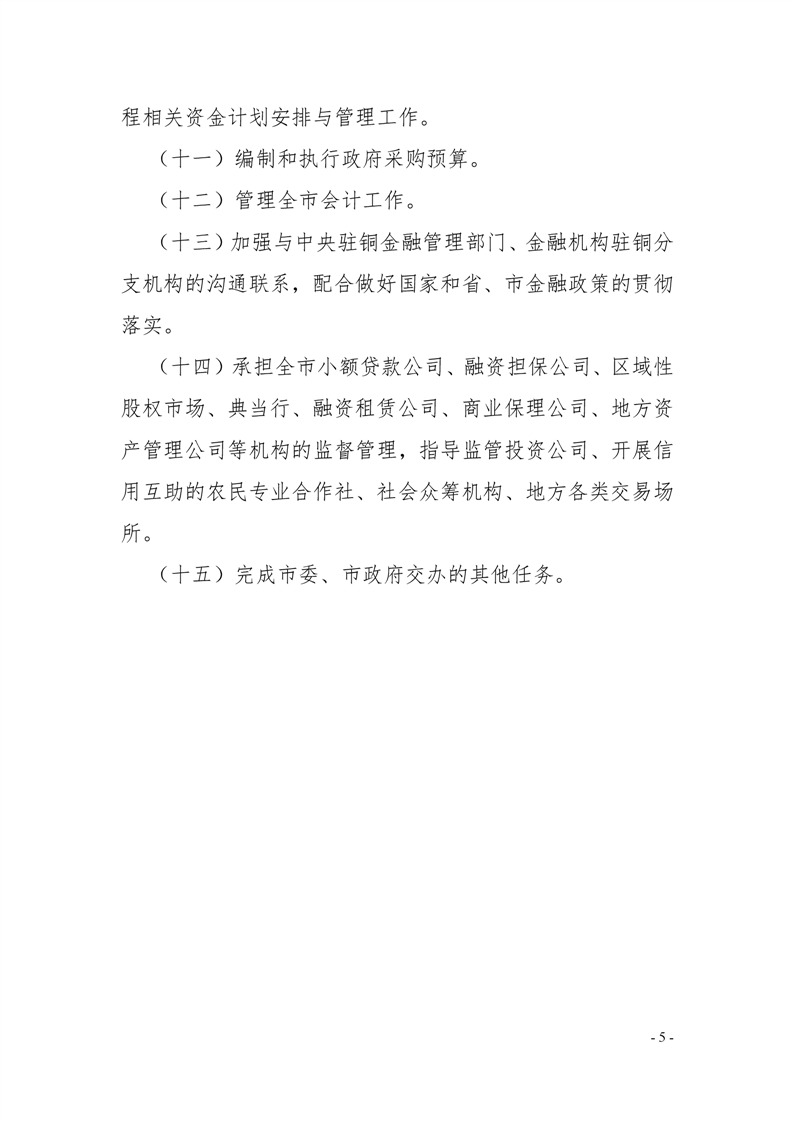 程相关资金计划安排与管理工作。

（十一）编制和执行政府采购预算。

（十二）管理全市会计工作。

（十三）加强与中央驻铜金融管理部门、金融机构驻铜分支机构的沟通联系，配合做好国家和省、市金融政策的贯彻落实。

（十四）承担全市小额贷款公司、融资担保公司、区域性股权市场、典当行、融资租赁公司、商业保理公司、地方资产管理公司等机构的监督管理，指导监管投资公司、开展信用互助的农民专业合作社、社会众筹机构、地方各类交易场所。

（十五）完成市委、市政府交办的其他任务。

- 5 -